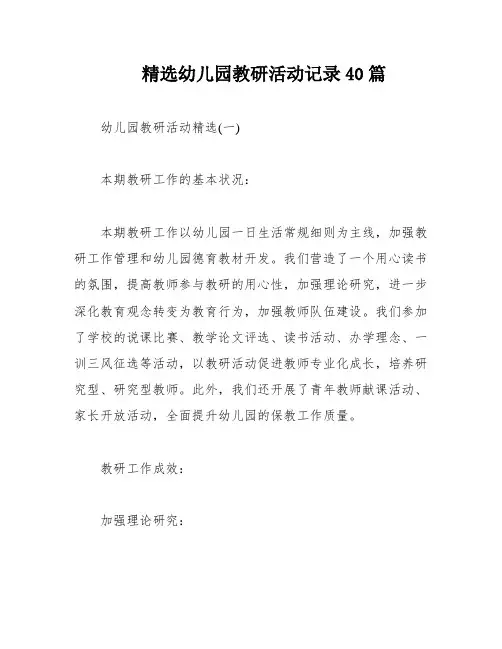 精选幼儿园教研活动记录40篇

幼儿园教研活动精选(一)

本期教研工作的基本状况:

本期教研工作以幼儿园一日生活常规细则为主线，加强教研工作管理和幼儿园德育教材开发。我们营造了一个用心读书的氛围，提高教师参与教研的用心性，加强理论研究，进一步深化教育观念转变为教育行为，加强教师队伍建设。我们参加了学校的说课比赛、教学论文评选、读书活动、办学理念、一训三风征选等活动，以教研活动促进教师专业化成长，培养研究型、研究型教师。此外，我们还开展了青年教师献课活动、家长开放活动，全面提升幼儿园的保教工作质量。

教研工作成效:

加强理论研究: